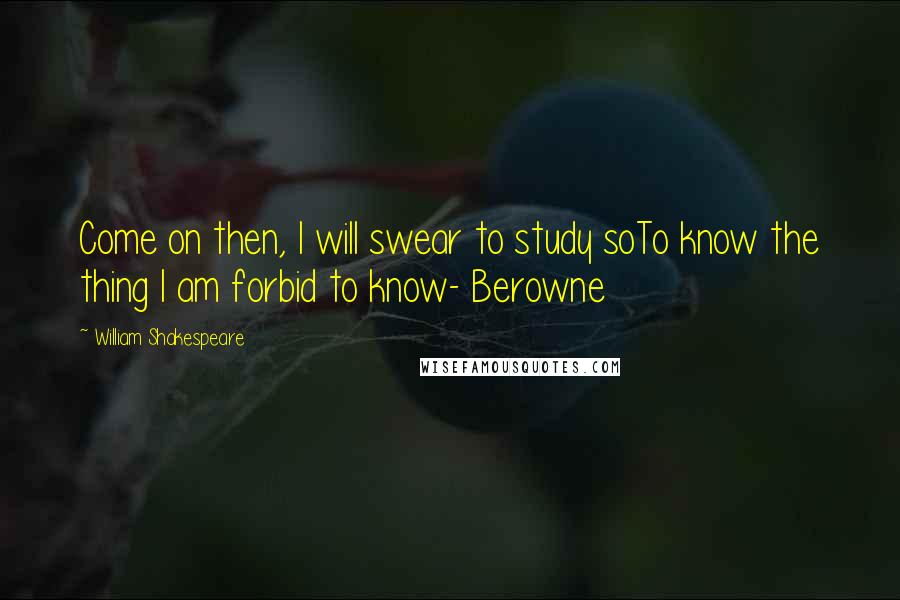 Come on then, I will swear to study soTo know the thing I am forbid to know- Berowne

~ William Shakespeare

WISEFAMOUSQUOTES.COM